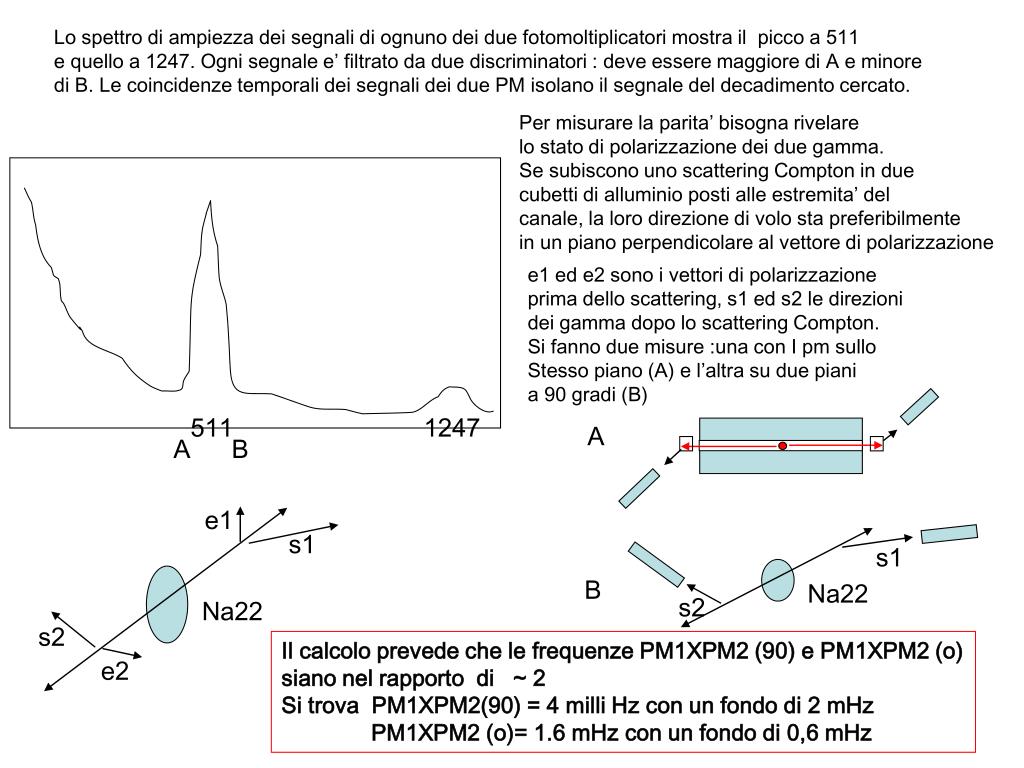 Lo spettro di ampiezza dei segnali di ognuno dei due fotomoltiplicatori mostra il picco a 511 e quello a 1247. Ogni segnale e' filtrato da due discriminatori : deve essere maggiore di A e minore di B. Le coincidenze temporali dei segnali dei due PM isolano il segnale del decadimento cercato.

Per misurare la parita' bisogna rivelare lo stato di polarizzazione dei due gamma. Se subiscono uno scattering Compton in due cubetti di alluminio posti alle estremita' del canale, la loro direzione di volo sta preferibilmente in un piano perpendicolare al vettore di polarizzazione

e1 ed e2 sono i vettori di polarizzazione prima dello scattering, s1 ed s2 le direzioni dei gamma dopo lo scattering Compton. Si fanno due misure :una con I pm sullo Stesso piano (A) e l'altra su due piani a 90 gradi (B)

511
1247
A B

A

e1
s1
Na22
s2
e2

s1
B
Na22
s2

Il calcolo prevede che le frequenze PM1XPM2 (90) e PM1XPM2 (o) siano nel rapporto di ~ 2
Si trova PM1XPM2(90) = 4 milli Hz con un fondo di 2 mHz
PM1XPM2 (o)= 1.6 mHz con un fondo di 0,6 mHz